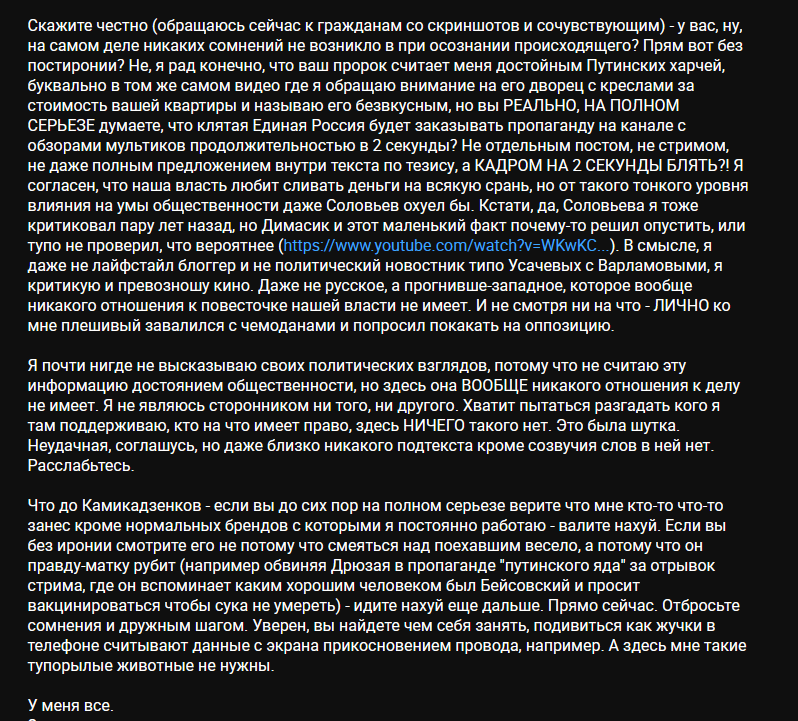 Скажите честно (обращаюсь сейчас к гражданам со скриншотов и сочувствующим) - у вас, ну, на самом деле никаких сомнений не возникло в при осознании происходящего? Прям вот без постиронии? Не, я рад конечно, что ваш пророк считает меня достойным Путинских харчей, буквально в том же самом видео где я обращаю внимание на его дворец с креслами за стоимость вашей квартиры и называю его безвкусным, но вы РЕАЛЬНО, НА ПОЛНОМ СЕРЬЕЗЕ думаете, что клятая Единая Россия будет заказывать пропаганду на канале с обзорами мультиков продолжительностью в 2 секунды? Не отдельным постом, не стримом, не даже полным предложением внутри текста по тезису, а КАДРОМ НА 2 СЕКУНДЫ БЛЯТЬ?! Я согласен, что наша власть любит сливать деньги на всякую срань, но от такого тонкого уровня влияния на умы общественности даже Соловьев охуел бы. Кстати, да, Соловьева я тоже критиковал пару лет назад, но Димасик и этот маленький факт почему-то решил опустить, или тупо не проверил, что вероятнее (https://www.youtube.com/watch?v=WKwKC...). В смысле, я даже не лайфстайл блоггер и не политический новостник типо Усачевых с Варламовыми, я критикую и превозношу кино. Даже не русское, а прогнивше-западное, которое вообще никакого отношения к повесточке нашей власти не имеет. И не смотря ни на что - ЛИЧНО ко мне плешивый завалился с чемоданами и попросил покакать на оппозицию.

Я почти нигде не высказываю своих политических взглядов, потому что не считаю эту информацию достоянием общественности, но здесь она ВООБЩЕ никакого отношения к делу не имеет. Я не являюсь сторонником ни того, ни другого. Хватит пытаться разгадать кого я там поддерживаю, кто на что имеет право, здесь НИЧЕГО такого нет. Это была шутка. Неудачная, соглашусь, но даже близко никакого подтекста кроме созвучия слов в ней нет. Расслабьтесь.

Что до Камикадзенков - если вы до сих пор на полном серьезе верите что мне кто-то что-то занес кроме нормальных брендов с которыми я постоянно работаю - валите нахуй. Если вы без иронии смотрите его не потому что смеяться над поехавшим весело, а потому что он правду-матку рубит (например обвиняя Дрюзая в пропаганде "путинского яда" за отрывок стрима, где он вспоминает каким хорошим человеком был Бейсовский и просит вакцинироваться чтобы сука не умереть) - идите нахуй еще дальше. Прямо сейчас. Отбросьте сомнения и дружным шагом. Уверен, вы найдете чем себя занять, подивиться как жучки в телефоне считывают данные с экрана прикосновением провода, например. А здесь мне такие тупорылые животные не нужны.

У меня все.